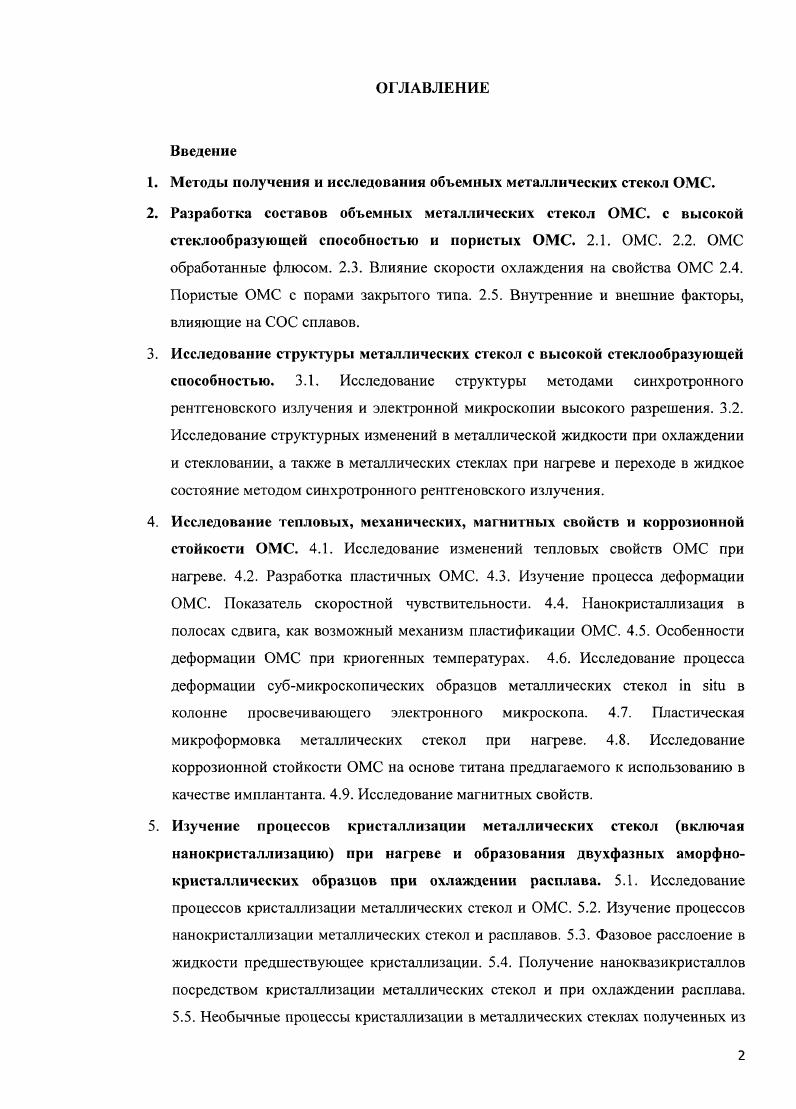 ОГЛАВЛЕНИЕ

Введение

1. Методы получения и исследования объемных металлических стекол ОМС.

2. Разработка составов объемных металлических стекол ОМС. с высокой стеклообразующей способностью и пористых ОМС. 2.1. ОМС. 2.2. ОМС обработанные флюсом. 2.3. Влияние скорости охлаждения на свойства ОМС 2.4. Пористые ОМС с порами закрытого типа. 2.5. Внутренние и внешние факторы, влияющие на СОС сплавов.

3. Исследование структуры металлических стекол с высокой стеклообразующей способностью. 3.1. Исследование структуры методами синхротронного рентгеновского излучения и электронной микроскопии высокого разрешения. 3.2. Исследование структурных изменений в металлической жидкости при охлаждении и стекловании, а также в металлических стеклах при нагреве и переходе в жидкое состояние методом синхротронного рентгеновского излучения.

4. Исследование тепловых, механических, магнитных свойств и коррозионной стойкости ОМС. 4.1. Исследование изменений тепловых свойств ОМС при нагреве. 4.2. Разработка пластичных ОМС. 4.3. Изучение процесса деформации ОМС. Показатель скоростной чувствительности. 4.4. Нанокристаллизация в полосах сдвига, как возможный механизм пластификации ОМС. 4.5. Особенности деформации ОМС при криогенных температурах. 4.6. Исследование процесса деформации суб-микроскопических образцов металлических стекол in situ в колонне просвечивающего электронного микроскопа. 4.7. Пластическая микроформовка металлических стекол при нагреве. 4.8. Исследование коррозионной стойкости ОМС на основе титана предлагаемого к использованию в качестве имплантанта. 4.9. Исследование магнитных свойств.

5. Изучение процессов кристаллизации металлических стекол (включая нанокристаллизацию) при нагреве и образования двухфазных аморфно-кристаллических образцов при охлаждении расплава. 5.1. Исследование процессов кристаллизации металлических стекол и ОМС. 5.2. Изучение процессов нанокристаллизации металлических стекол и расплавов. 5.3. Фазовое расслоение в жидкости предшествующее кристаллизации. 5.4. Получение наноквазикристаллов посредством кристаллизации металлических стекол и при охлаждении расплава. 5.5. Необычные процессы кристаллизации в металлических стеклах полученных из

2